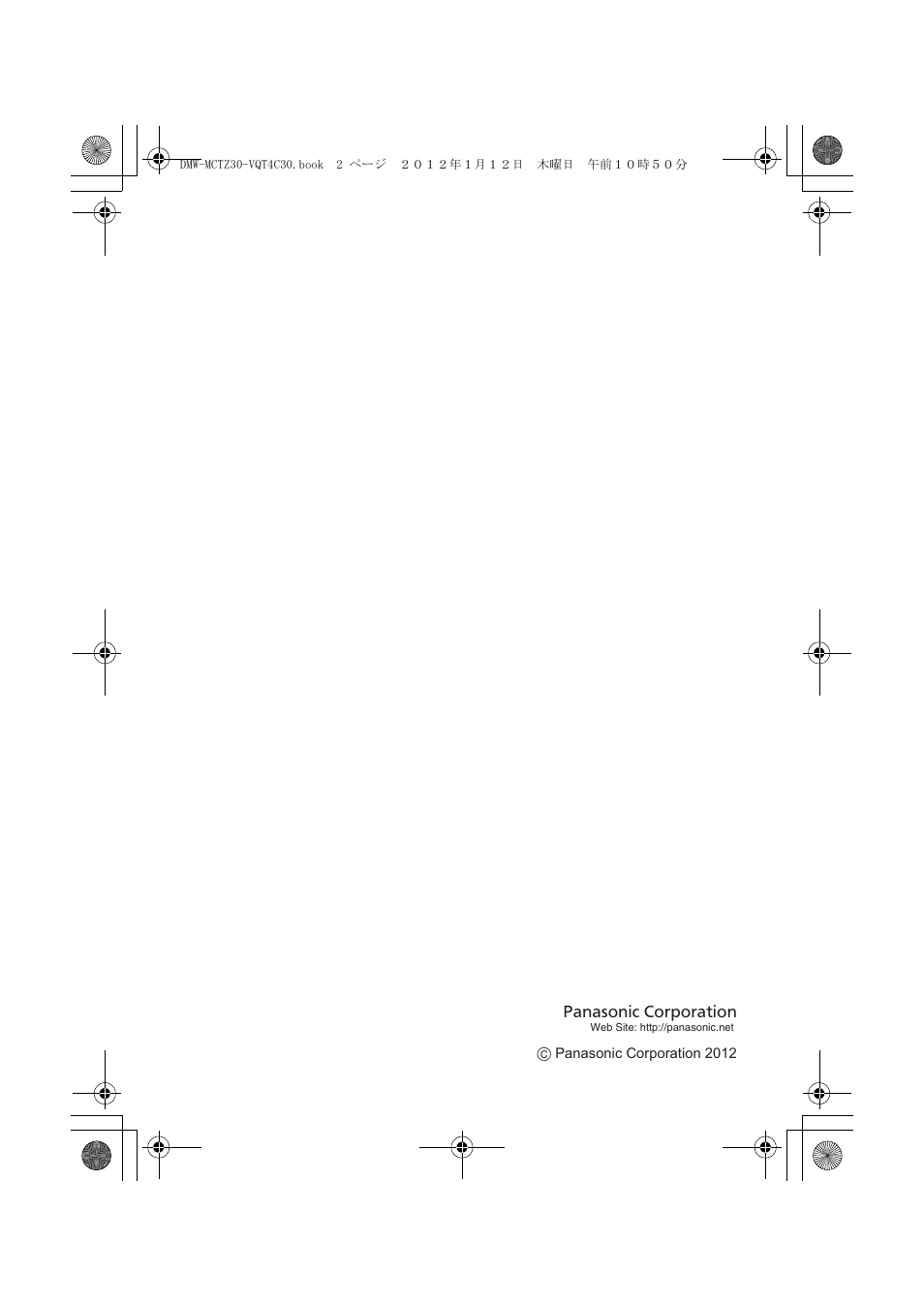 DMW-MCTZ30-VQT4C30.book 2 ページ ２０１２年１月１２日 木曜日 午前１０時５０分

Panasonic Corporation
Web Site: http://panasonic.net

© Panasonic Corporation 2012